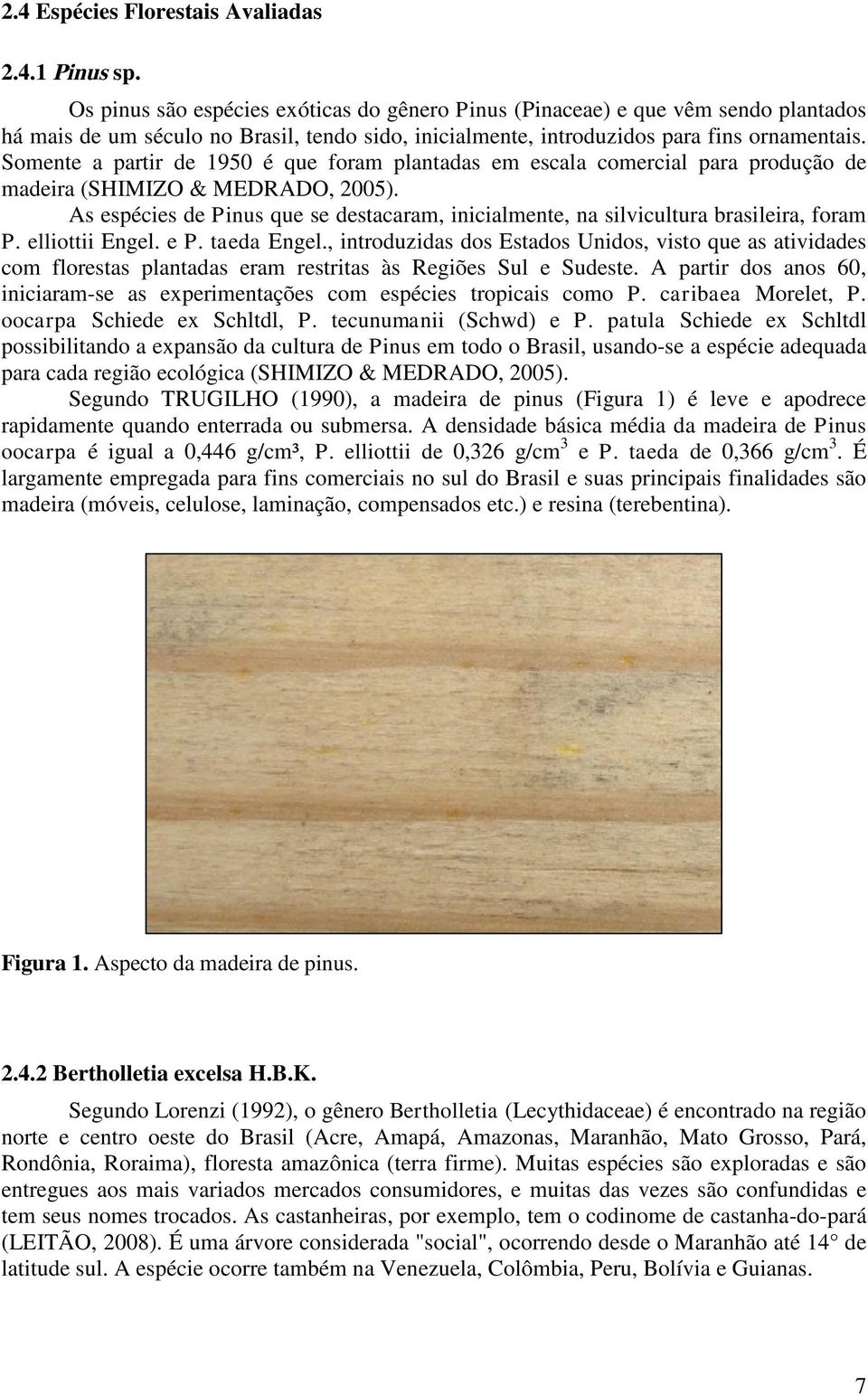 2.4 Espécies Florestais Avaliadas

2.4.1 Pinus sp.

Os pinus são espécies exóticas do gênero Pinus (Pinaceae) e que vêm sendo plantados há mais de um século no Brasil, tendo sido, inicialmente, introduzidos para fins ornamentais. Somente a partir de 1950 é que foram plantadas em escala comercial para produção de madeira (SHIMIZO & MEDRADO, 2005).

As espécies de Pinus que se destacaram, inicialmente, na silvicultura brasileira, foram P. elliottii Engel. e P. taeda Engel., introduzidas dos Estados Unidos, visto que as atividades com florestas plantadas eram restritas às Regiões Sul e Sudeste. A partir dos anos 60, iniciaram-se as experimentações com espécies tropicais como P. caribaea Morelet, P. oocarpa Schiede ex Schltdl, P. tecunumanii (Schwd) e P. patula Schiede ex Schltdl possibilitando a expansão da cultura de Pinus em todo o Brasil, usando-se a espécie adequada para cada região ecológica (SHIMIZO & MEDRADO, 2005).

Segundo TRUGILHO (1990), a madeira de pinus (Figura 1) é leve e apodrece rapidamente quando enterrada ou submersa. A densidade básica média da madeira de Pinus oocarpa é igual a 0,446 g/cm³, P. elliottii de 0,326 g/cm$^3$ e P. taeda de 0,366 g/cm$^3$. É largamente empregada para fins comerciais no sul do Brasil e suas principais finalidades são madeira (móveis, celulose, laminação, compensados etc.) e resina (terebentina).

Figura 1. Aspecto da madeira de pinus.

2.4.2 Bertholletia excelsa H.B.K.

Segundo Lorenzi (1992), o gênero Bertholletia (Lecythidaceae) é encontrado na região norte e centro oeste do Brasil (Acre, Amapá, Amazonas, Maranhão, Mato Grosso, Pará, Rondônia, Roraima), floresta amazônica (terra firme). Muitas espécies são exploradas e são entregues aos mais variados mercados consumidores, e muitas das vezes são confundidas e tem seus nomes trocados. As castanheiras, por exemplo, tem o codinome de castanha-do-pará (LEITÃO, 2008). É uma árvore considerada "social", ocorrendo desde o Maranhão até 14° de latitude sul. A espécie ocorre também na Venezuela, Colômbia, Peru, Bolívia e Guianas.

7